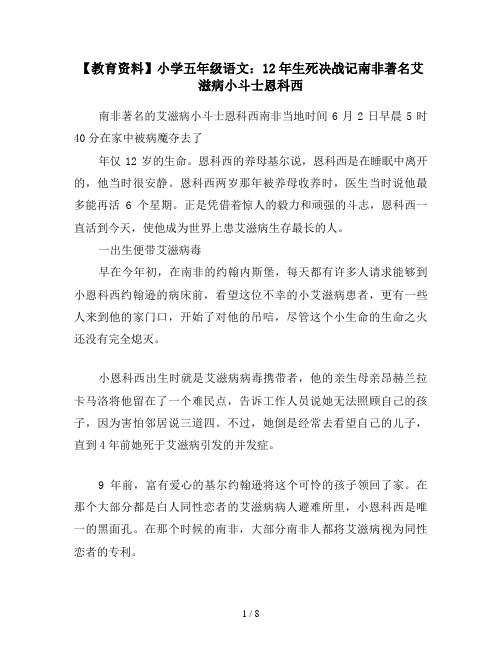 【教育资料】小学五年级语文：12年生死决战记南非著名艾滋病小斗士恩科西

南非著名的艾滋病小斗士恩科西南非当地时间 6 月 2 日早晨 5 时 40 分在家中被病魔夺去了

年仅 12 岁的生命。恩科西的养母基尔说，恩科西是在睡眠中离开的，他当时很安静。恩科西两岁那年被养母收养时，医生当时说他最多能再活 6 个星期。正是凭借着惊人的毅力和顽强的斗志，恩科西一直活到今天，使他成为世界上患艾滋病生存最长的人。

一出生便带艾滋病毒

早在今年初，在南非的约翰内斯堡，每天都有许多人请求能够到小恩科西约翰逊的病床前，看望这位不幸的小艾滋病患者，更有一些人来到他的家门口，开始了对他的吊唁，尽管这个小生命的生命之火还没有完全熄灭。

小恩科西出生时就是艾滋病病毒携带者，他的亲生母亲昂赫兰拉卡马洛将他留在了一个难民点，告诉工作人员说她无法照顾自己的孩子，因为害怕邻居说三道四。不过，她倒是经常去看望自己的儿子，直到 4 年前她死于艾滋病引发的并发症。

9 年前，富有爱心的基尔约翰逊将这个可怜的孩子领回了家。在那个大部分都是白人同性恋者的艾滋病病人避难所里，小恩科西是唯一的黑面孔。在那个时候的南非，大部分南非人都将艾滋病视为同性恋者的专利。

1 / 8